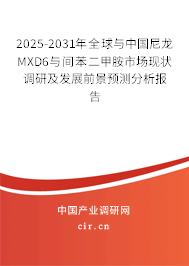 2025-2031年全球与中国尼龙MXD6与间苯二甲胺市场现状调研及发展前景预测分析报告

中国产业调研网

cir.cn